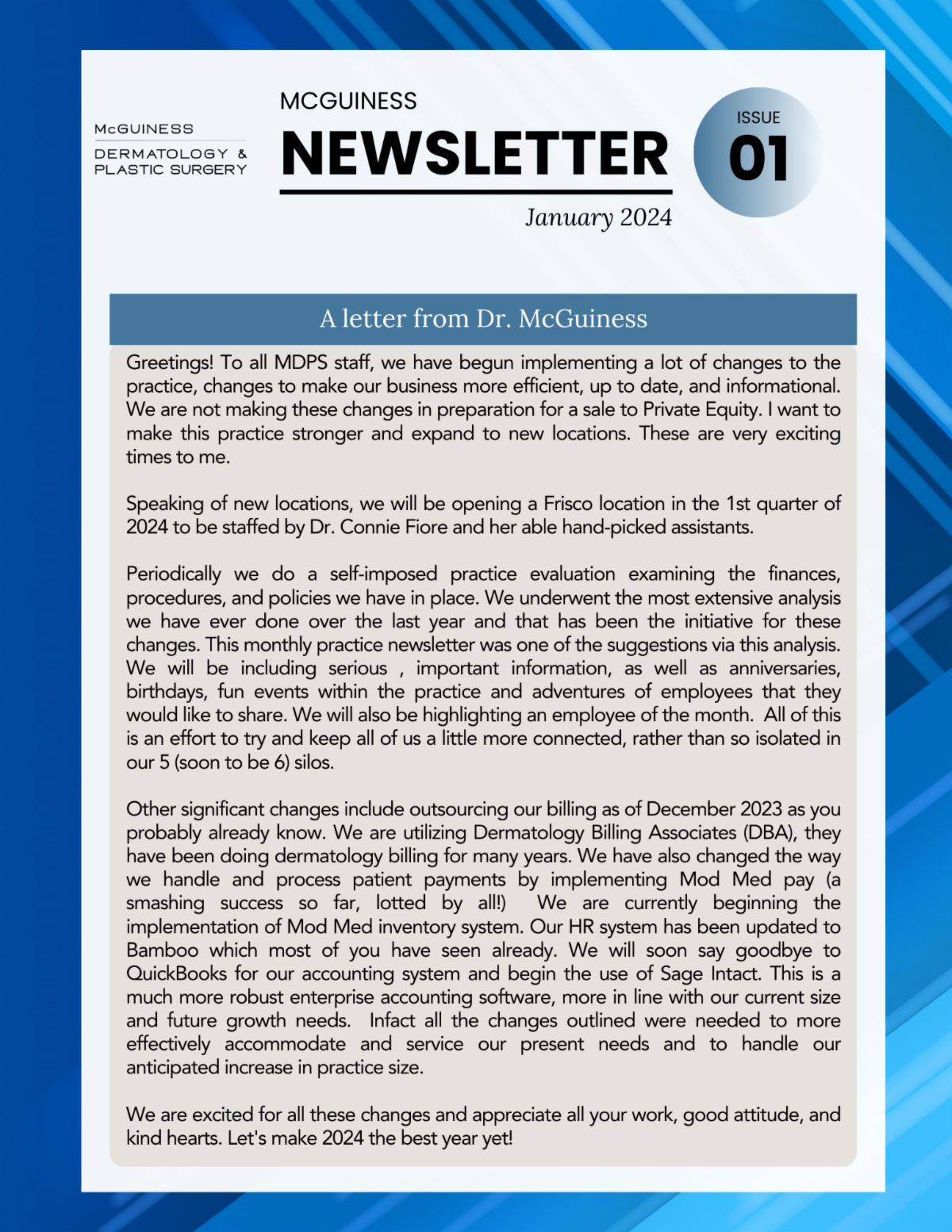 McGUINESS
DERMATOLOGY & PLASTIC SURGERY

MCGUINESS
NEWSLETTER
January 2024

ISSUE
01

A letter from Dr. McGuiness

Greetings! To all MDPS staff, we have begun implementing a lot of changes to the practice, changes to make our business more efficient, up to date, and informational. We are not making these changes in preparation for a sale to Private Equity. I want to make this practice stronger and expand to new locations. These are very exciting times to me.

Speaking of new locations, we will be opening a Frisco location in the 1st quarter of 2024 to be staffed by Dr. Connie Fiore and her able hand-picked assistants.

Periodically we do a self-imposed practice evaluation examining the finances, procedures, and policies we have in place. We underwent the most extensive analysis we have ever done over the last year and that has been the initiative for these changes. This monthly practice newsletter was one of the suggestions via this analysis. We will be including serious , important information, as well as anniversaries, birthdays, fun events within the practice and adventures of employees that they would like to share. We will also be highlighting an employee of the month. All of this is an effort to try and keep all of us a little more connected, rather than so isolated in our 5 (soon to be 6) silos.

Other significant changes include outsourcing our billing as of December 2023 as you probably already know. We are utilizing Dermatology Billing Associates (DBA), they have been doing dermatology billing for many years. We have also changed the way we handle and process patient payments by implementing Mod Med pay (a smashing success so far, lotted by all!) We are currently beginning the implementation of Mod Med inventory system. Our HR system has been updated to Bamboo which most of you have seen already. We will soon say goodbye to QuickBooks for our accounting system and begin the use of Sage Intact. This is a much more robust enterprise accounting software, more in line with our current size and future growth needs. Infact all the changes outlined were needed to more effectively accommodate and service our present needs and to handle our anticipated increase in practice size.

We are excited for all these changes and appreciate all your work, good attitude, and kind hearts. Let's make 2024 the best year yet!